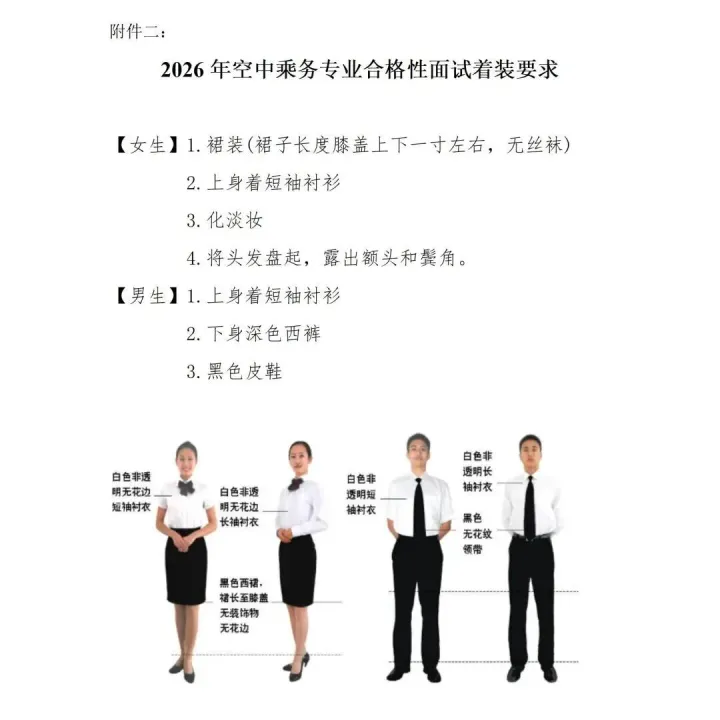 附件二：

2026 年空中乘务专业合格性面试着装要求

【女生】1. 裙装(裙子长度膝盖上下一寸左右，无丝袜)

2. 上身着短袖衬衫

3. 化淡妆

4. 将头发盘起，露出额头和鬓角。

【男生】1. 上身着短袖衬衫

2. 下身深色西裤

3. 黑色皮鞋

白色非透明无花边短袖衬衣

白色非透明无花边长袖衬衣

黑色西裙，裙长至膝盖无装饰物无花边

白色非透明短袖衬衣

白色非透明长袖衬衣

黑色无花纹领带